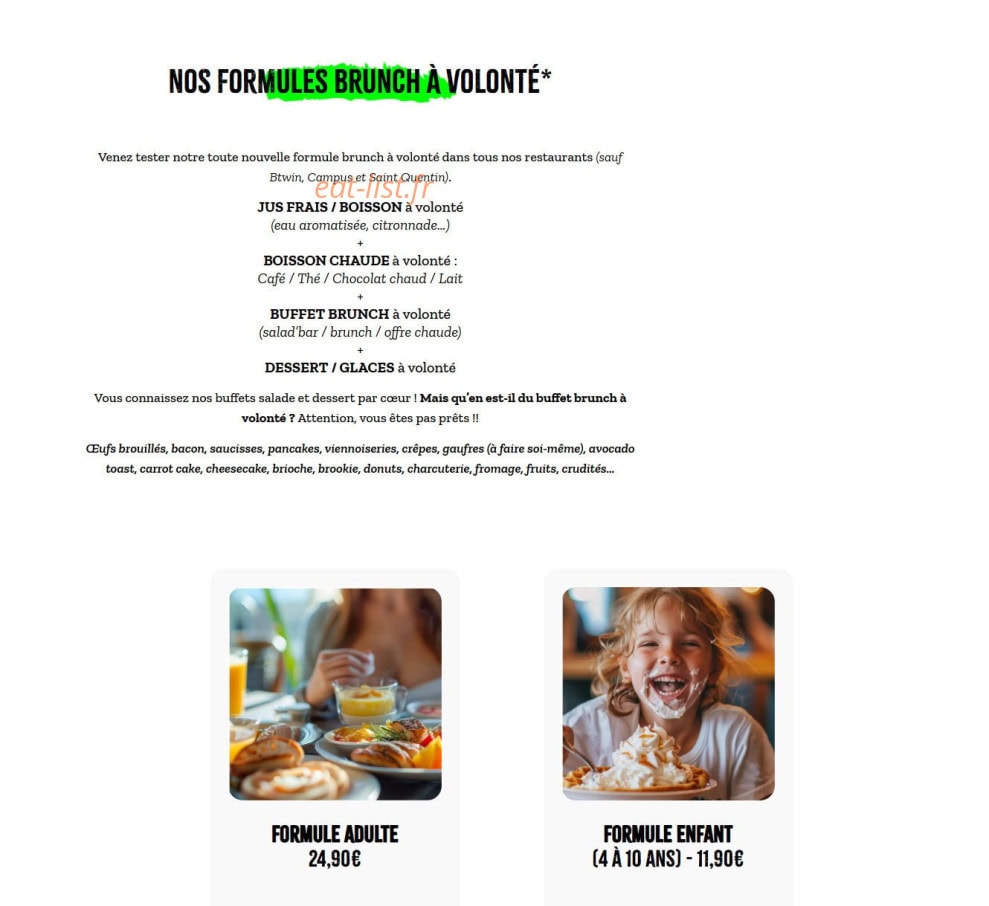 NOS FORMULES BRUNCH À VOLONTÉ*

Venez tester notre toute nouvelle formule brunch à volonté dans tous nos restaurants (sauf Btwin, Campus et Saint Quentin).

eat-list.fr

JUS FRAIS / BOISSON à volonté
(eau aromatisée, citronnade...)
+
BOISSON CHAUDE à volonté :
Café / Thé / Chocolat chaud / Lait
+
BUFFET BRUNCH à volonté
(salad'bar / brunch / offre chaude)
+
DESSERT / GLACES à volonté

Vous connaissez nos buffets salade et dessert par cœur ! Mais qu'en est-il du buffet brunch à volonté ? Attention, vous êtes pas prêts !!

Œufs brouillés, bacon, saucisses, pancakes, viennoiseries, crêpes, gaufres (à faire soi-même), avocado toast, carrot cake, cheesecake, brioche, brookie, donuts, charcuterie, fromage, fruits, crudités...

FORMULE ADULTE
24,90€

FORMULE ENFANT
(4 À 10 ANS) - 11,90€